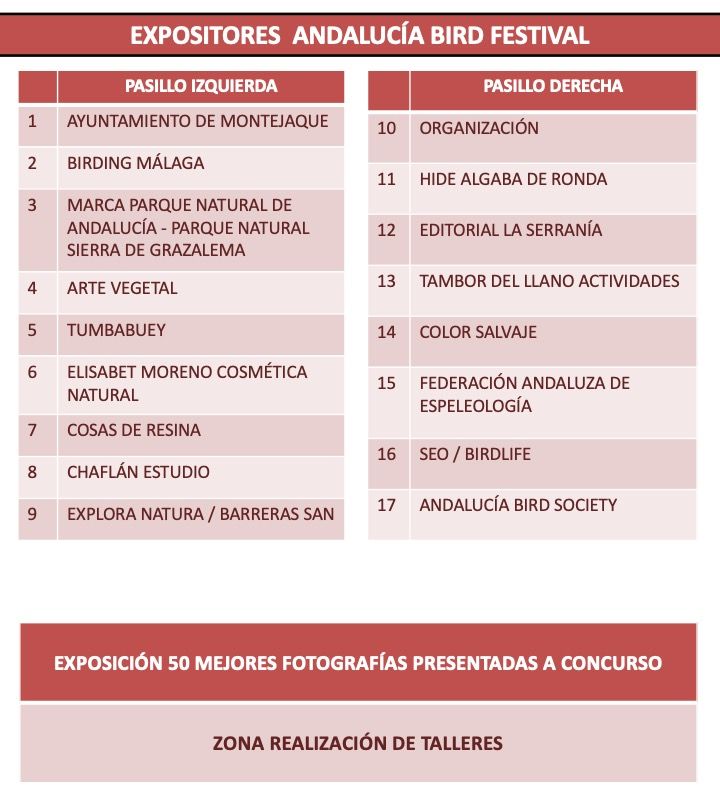 EXPOSITORES ANDALUCÍA BIRD FESTIVAL

| | PASILLO IZQUIERDA |
|---|---|
| 1 | AYUNTAMIENTO DE MONTEJAQUE |
| 2 | BIRDING MÁLAGA |
| 3 | MARCA PARQUE NATURAL DE ANDALUCÍA - PARQUE NATURAL SIERRA DE GRAZALEMA |
| 4 | ARTE VEGETAL |
| 5 | TUMBABUEY |
| 6 | ELISABET MORENO COSMÉTICA NATURAL |
| 7 | COSAS DE RESINA |
| 8 | CHAFLÁN ESTUDIO |
| 9 | EXPLORA NATURA / BARRERAS SAN |

| | PASILLO DERECHA |
|---|---|
| 10 | ORGANIZACIÓN |
| 11 | HIDE ALGABA DE RONDA |
| 12 | EDITORIAL LA SERRANÍA |
| 13 | TAMBOR DEL LLANO ACTIVIDADES |
| 14 | COLOR SALVAJE |
| 15 | FEDERACIÓN ANDALUZA DE ESPELEOLOGÍA |
| 16 | SEO / BIRDLIFE |
| 17 | ANDALUCÍA BIRD SOCIETY |

EXPOSICIÓN 50 MEJORES FOTOGRAFÍAS PRESENTADAS A CONCURSO

ZONA REALIZACIÓN DE TALLERES